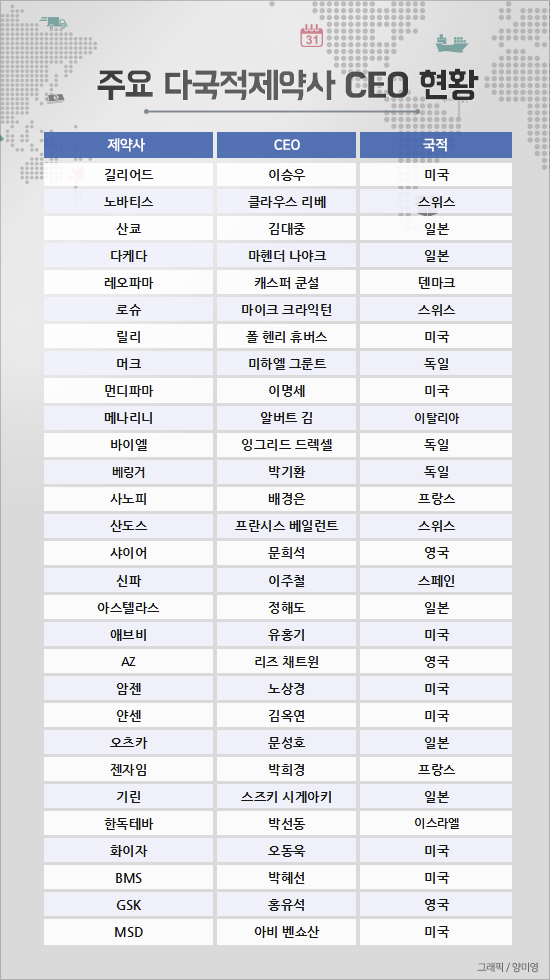 31

주요 다국적제약사 CEO 현황

| 제약사 | CEO | 국적 |
|---|---|---|
| 길리어드 | 이승우 | 미국 |
| 노바티스 | 클라우스 리베 | 스위스 |
| 산쿄 | 김대중 | 일본 |
| 다케다 | 마헨더 나야크 | 일본 |
| 레오파마 | 캐스퍼 쿤설 | 덴마크 |
| 로슈 | 마이크 크라익턴 | 스위스 |
| 릴리 | 폴 헨리 휴버스 | 미국 |
| 머크 | 미하엘 그룬트 | 독일 |
| 먼디파마 | 이명세 | 미국 |
| 메나리니 | 알버트 김 | 이탈리아 |
| 바이엘 | 잉그리드 드렉셀 | 독일 |
| 베링거 | 박기환 | 독일 |
| 사노피 | 배경은 | 프랑스 |
| 산도스 | 프란시스 베일런트 | 스위스 |
| 샤이어 | 문희석 | 영국 |
| 신파 | 이주철 | 스페인 |
| 아스텔라스 | 정해도 | 일본 |
| 애브비 | 유홍기 | 미국 |
| AZ | 리즈 채트윈 | 영국 |
| 암젠 | 노상경 | 미국 |
| 얀센 | 김옥연 | 미국 |
| 오츠카 | 문성호 | 일본 |
| 젠자임 | 박희경 | 프랑스 |
| 기린 | 스즈키 시게아키 | 일본 |
| 한독테바 | 박선동 | 이스라엘 |
| 화이자 | 오동욱 | 미국 |
| BMS | 박혜선 | 미국 |
| GSK | 홍유석 | 영국 |
| MSD | 아비 벤쇼산 | 미국 |

그래픽 / 양미영